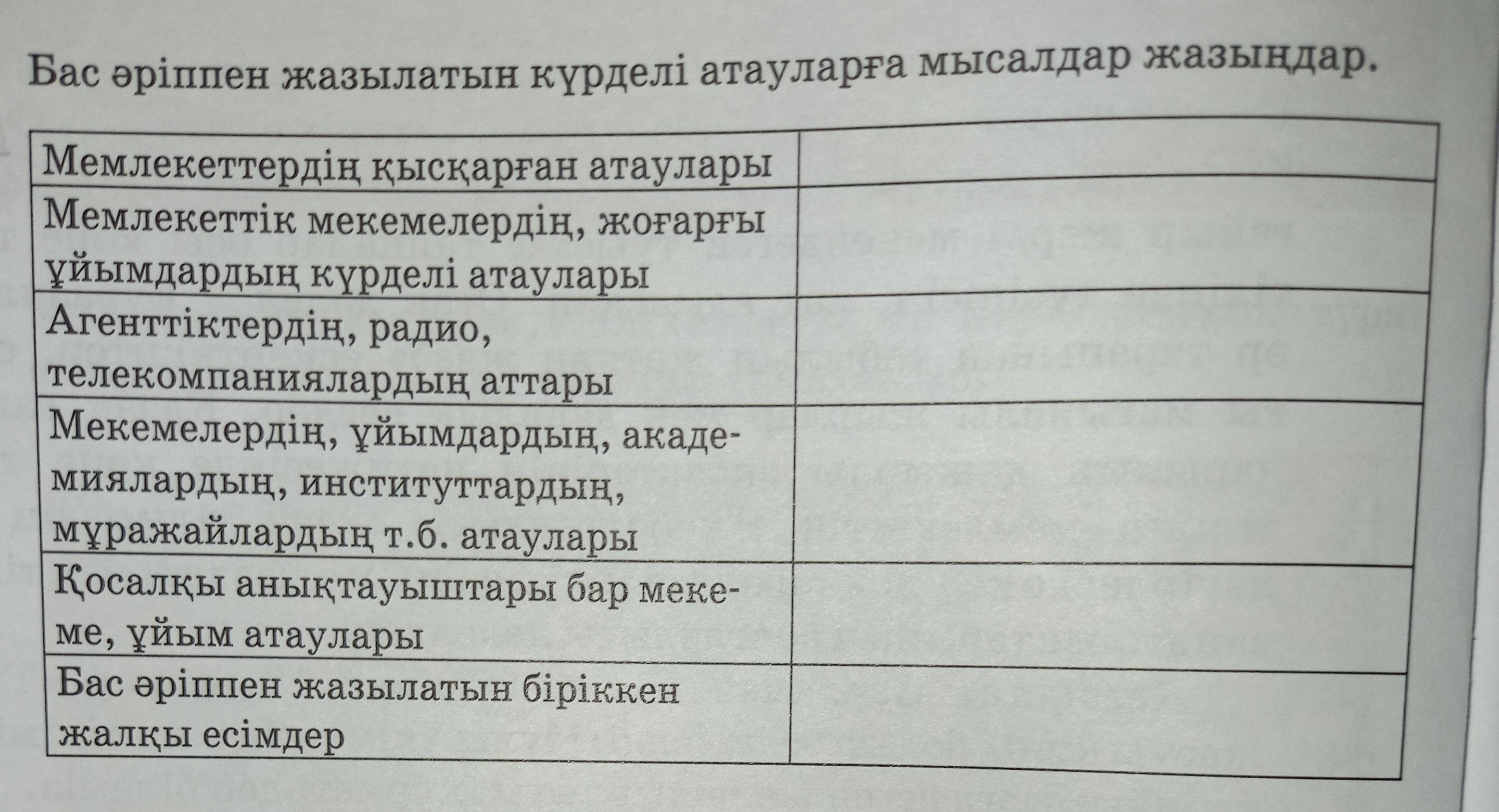 Бас әріппен жазылатын күрделі атауларға мысалдар жазыңдар.

| | |
|---|---|
| Мемлекеттердің қысқарған атаулары | |
| Мемлекеттік мекемелердің, жоғарғы ұйымдардың күрделі атаулары | |
| Агенттіктердің, радио, телекомпаниялардың аттары | |
| Мекемелердің, ұйымдардың, академиялардың, институттардың, мұражайлардың т.б. атаулары | |
| Қосалқы анықтауыштары бар мекеме, ұйым атаулары | |
| Бас әріппен жазылатын біріккен жалқы есімдер | |